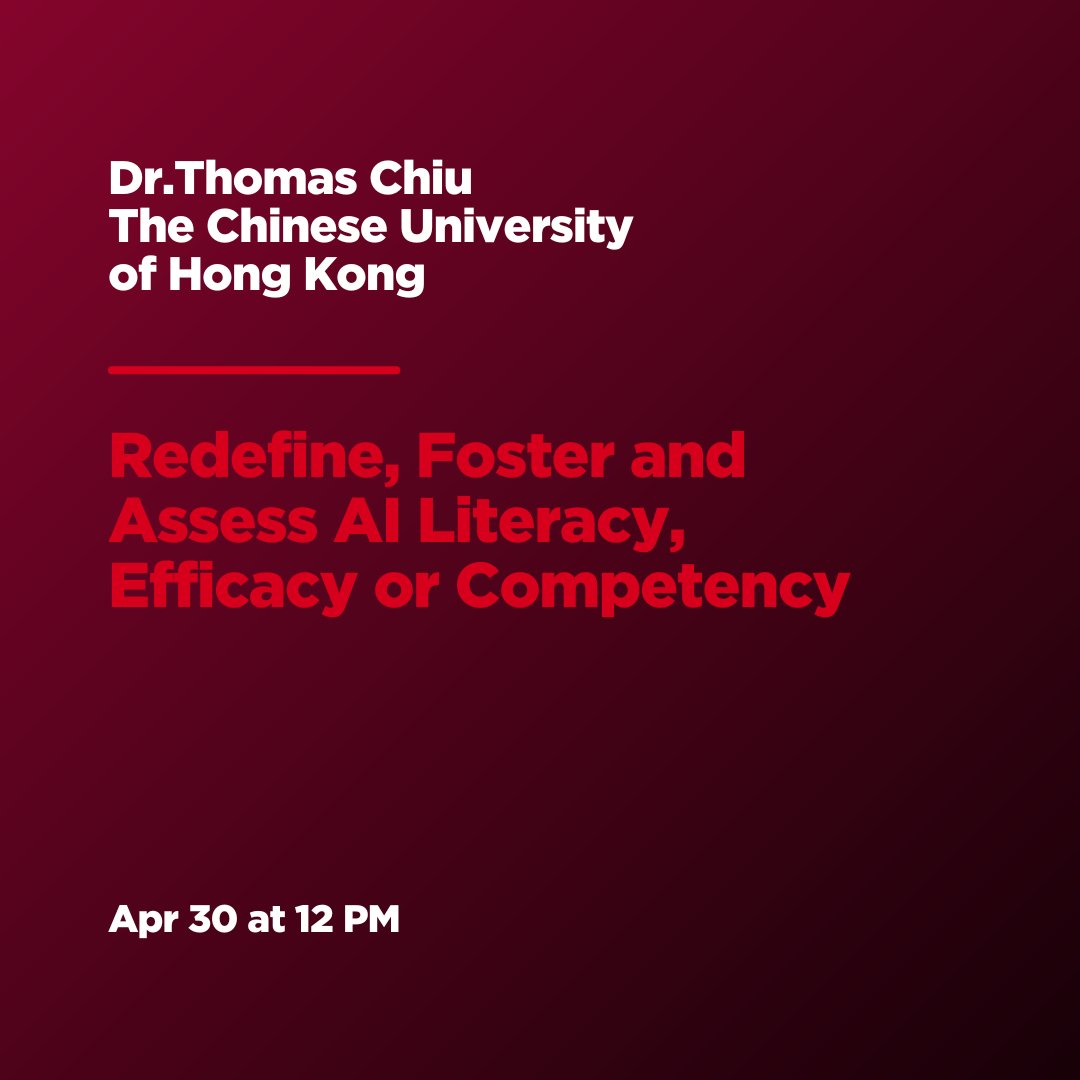 Dr.Thomas Chiu
The Chinese University of Hong Kong

Redefine, Foster and Assess AI Literacy, Efficacy or Competency

Apr 30 at 12 PM